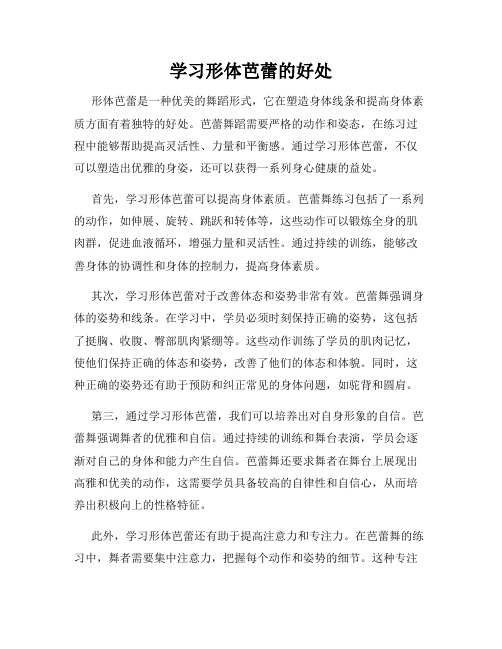 学习形体芭蕾的好处

形体芭蕾是一种优美的舞蹈形式，它在塑造身体线条和提高身体素质方面有着独特的好处。芭蕾舞蹈需要严格的动作和姿态，在练习过程中能够帮助提高灵活性、力量和平衡感。通过学习形体芭蕾，不仅可以塑造出优雅的身姿，还可以获得一系列身心健康的益处。

首先，学习形体芭蕾可以提高身体素质。芭蕾舞练习包括了一系列的动作，如伸展、旋转、跳跃和转体等，这些动作可以锻炼全身的肌肉群，促进血液循环，增强力量和灵活性。通过持续的训练，能够改善身体的协调性和身体的控制力，提高身体素质。

其次，学习形体芭蕾对于改善体态和姿势非常有效。芭蕾舞强调身体的姿势和线条。在学习中，学员必须时刻保持正确的姿势，这包括了挺胸、收腹、臀部肌肉紧绷等。这些动作训练了学员的肌肉记忆，使他们保持正确的体态和姿势，改善了他们的体态和体貌。同时，这种正确的姿势还有助于预防和纠正常见的身体问题，如驼背和圆肩。

第三，通过学习形体芭蕾，我们可以培养出对自身形象的自信。芭蕾舞强调舞者的优雅和自信。通过持续的训练和舞台表演，学员会逐渐对自己的身体和能力产生自信。芭蕾舞还要求舞者在舞台上展现出高雅和优美的动作，这需要学员具备较高的自律性和自信心，从而培养出积极向上的性格特征。

此外，学习形体芭蕾还有助于提高注意力和专注力。在芭蕾舞的练习中，舞者需要集中注意力，把握每个动作和姿势的细节。这种专注